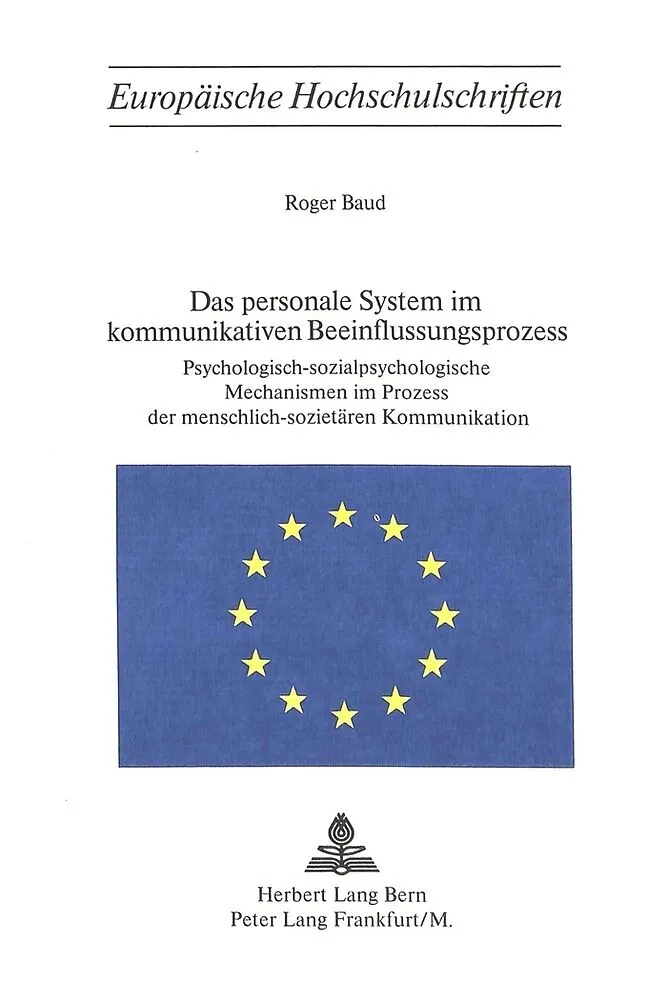 Europäische Hochschulschriften

Roger Baud

Das personale System im kommunikativen Beeinflussungsprozess

Psychologisch-sozialpsychologische Mechanismen im Prozess der menschlich-sozietären Kommunikation

Herbert Lang Bern
Peter Lang Frankfurt/M.